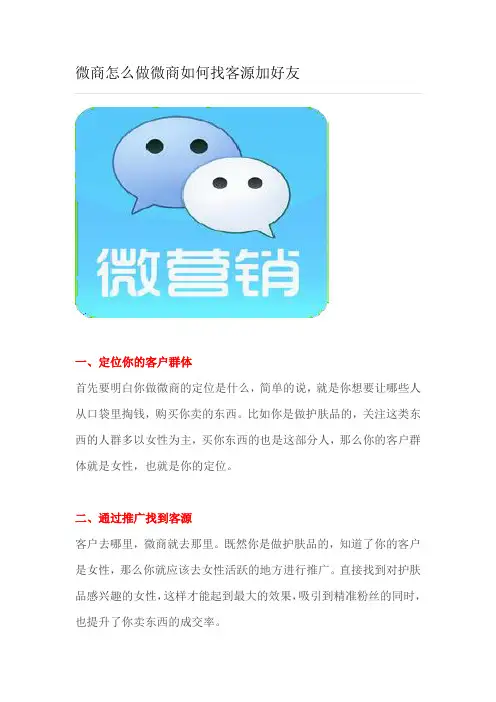 微商怎么做微商如何找客源加好友

微营销

一、定位你的客户群体

首先要明白你做微商的定位是什么，简单的说，就是你想要让哪些人从口袋里掏钱，购买你卖的东西。比如你是做护肤品的，关注这类东西的人群多以女性为主，买你东西的也是这部分人，那么你的客户群体就是女性，也就是你的定位。

二、通过推广找到客源

客户去哪里，微商就去那里。既然你是做护肤品的，知道了你的客户是女性，那么你就应该去女性活跃的地方进行推广。直接找到对护肤品感兴趣的女性，这样才能起到最大的效果，吸引到精准粉丝的同时，也提升了你卖东西的成交率。